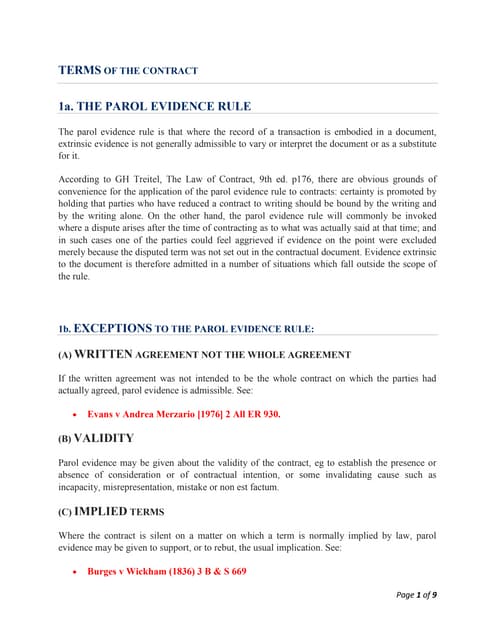 TERMS OF THE CONTRACT

1a. THE PAROL EVIDENCE RULE

The parol evidence rule is that where the record of a transaction is embodied in a document, extrinsic evidence is not generally admissible to vary or interpret the document or as a substitute for it.

According to GH Treitel, The Law of Contract, 9th ed. p176, there are obvious grounds of convenience for the application of the parol evidence rule to contracts: certainty is promoted by holding that parties who have reduced a contract to writing should be bound by the writing and by the writing alone. On the other hand, the parol evidence rule will commonly be invoked where a dispute arises after the time of contracting as to what was actually said at that time; and in such cases one of the parties could feel aggrieved if evidence on the point were excluded merely because the disputed term was not set out in the contractual document. Evidence extrinsic to the document is therefore admitted in a number of situations which fall outside the scope of the rule.

1b. EXCEPTIONS TO THE PAROL EVIDENCE RULE:

(A) WRITTEN AGREEMENT NOT THE WHOLE AGREEMENT

If the written agreement was not intended to be the whole contract on which the parties had actually agreed, parol evidence is admissible. See:

• Evans v Andrea Merzario [1976] 2 All ER 930.

(B) VALIDITY

Parol evidence may be given about the validity of the contract, eg to establish the presence or absence of consideration or of contractual intention, or some invalidating cause such as incapacity, misrepresentation, mistake or non est factum.

(C) IMPLIED TERMS

Where the contract is silent on a matter on which a term is normally implied by law, parol evidence may be given to support, or to rebut, the usual implication. See:

• Burges v Wickham (1836) 3 B & S 669

Page 1 of 9